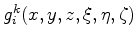 $g_i^k(x, y, z, \xi, \eta, \zeta)$